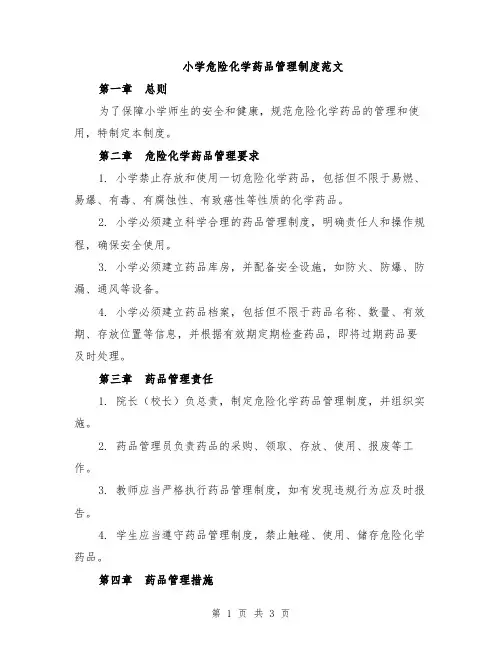 小学危险化学药品管理制度范文

第一章 总则

为了保障小学师生的安全和健康，规范危险化学药品的管理和使用，特制定本制度。

第二章 危险化学药品管理要求

1. 小学禁止存放和使用一切危险化学药品，包括但不限于易燃、易爆、有毒、有腐蚀性、有致癌性等性质的化学药品。

2. 小学必须建立科学合理的药品管理制度，明确责任人和操作规程，确保安全使用。

3. 小学必须建立药品库房，并配备安全设施，如防火、防爆、防漏、通风等设备。

4. 小学必须建立药品档案，包括但不限于药品名称、数量、有效期、存放位置等信息，并根据有效期定期检查药品，即将过期药品要及时处理。

第三章 药品管理责任

1. 院长（校长）负总责，制定危险化学药品管理制度，并组织实施。

2. 药品管理员负责药品的采购、领取、存放、使用、报废等工作。

3. 教师应当严格执行药品管理制度，如有发现违规行为应及时报告。

4. 学生应当遵守药品管理制度，禁止触碰、使用、储存危险化学药品。

第四章 药品管理措施

第 1 页 共 3 页